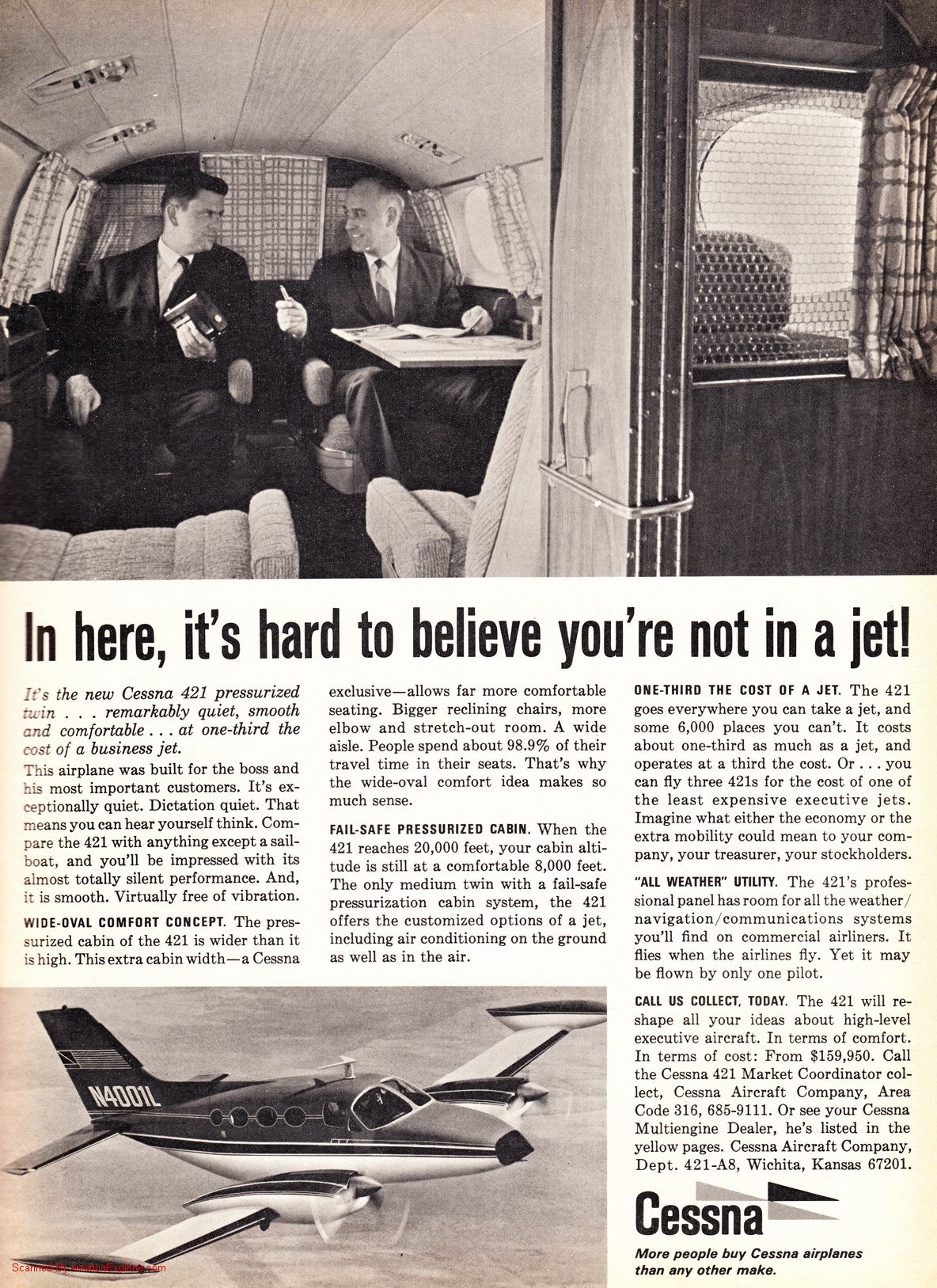 In here, it's hard to believe you're not in a jet!

It's the new Cessna 421 pressurized twin . . . remarkably quiet, smooth and comfortable . . . at one-third the cost of a business jet.

This airplane was built for the boss and his most important customers. It's exceptionally quiet. Dictation quiet. That means you can hear yourself think. Compare the 421 with anything except a sailboat, and you'll be impressed with its almost totally silent performance. And, it is smooth. Virtually free of vibration.

WIDE-OVAL COMFORT CONCEPT. The pressurized cabin of the 421 is wider than it is high. This extra cabin width—a Cessna exclusive—allows far more comfortable seating. Bigger reclining chairs, more elbow and stretch-out room. A wide aisle. People spend about 98.9% of their travel time in their seats. That's why the wide-oval comfort idea makes so much sense.

FAIL-SAFE PRESSURIZED CABIN. When the 421 reaches 20,000 feet, your cabin altitude is still at a comfortable 8,000 feet. The only medium twin with a fail-safe pressurization cabin system, the 421 offers the customized options of a jet, including air conditioning on the ground as well as in the air.

ONE-THIRD THE COST OF A JET. The 421 goes everywhere you can take a jet, and some 6,000 places you can't. It costs about one-third as much as a jet, and operates at a third the cost. Or . . . you can fly three 421s for the cost of one of the least expensive executive jets. Imagine what either the economy or the extra mobility could mean to your company, your treasurer, your stockholders.

"ALL WEATHER" UTILITY. The 421's professional panel has room for all the weather/navigation/communications systems you'll find on commercial airliners. It flies when the airlines fly. Yet it may be flown by only one pilot.

CALL US COLLECT, TODAY. The 421 will reshape all your ideas about high-level executive aircraft. In terms of comfort. In terms of cost: From $159,950. Call the Cessna 421 Market Coordinator collect, Cessna Aircraft Company, Area Code 316, 685-9111. Or see your Cessna Multiengine Dealer, he's listed in the yellow pages. Cessna Aircraft Company, Dept. 421-A8, Wichita, Kansas 67201.

N4001L

Cessna

More people buy Cessna airplanes than any other make.

Scanned By AviationExplorer.com